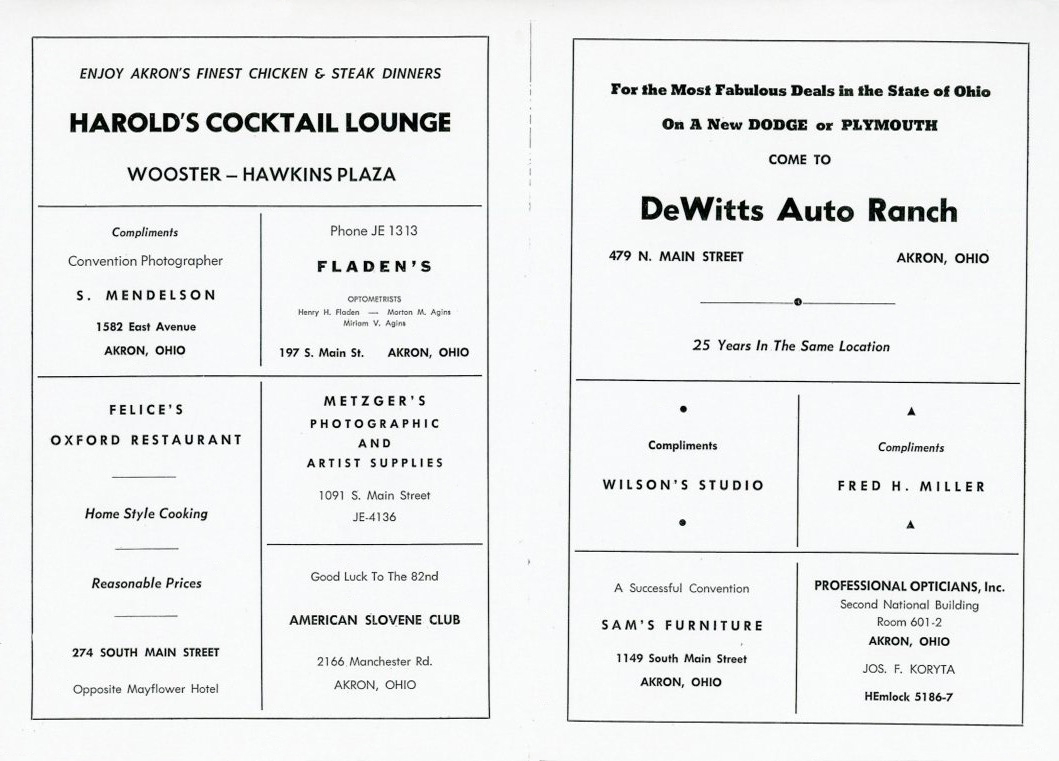 ENJOY AKRON'S FINEST CHICKEN & STEAK DINNERS

HAROLD'S COCKTAIL LOUNGE

WOOSTER – HAWKINS PLAZA

Compliments

Convention Photographer

S. MENDELSON

1582 East Avenue

AKRON, OHIO

Phone JE 1313

FLADEN'S

OPTOMETRISTS
Henry H. Fladen — Morton M. Agins
Miriam V. Agins

197 S. Main St. AKRON, OHIO

FELICE'S

OXFORD RESTAURANT

Home Style Cooking

Reasonable Prices

274 SOUTH MAIN STREET

Opposite Mayflower Hotel

METZGER'S

PHOTOGRAPHIC

AND

ARTIST SUPPLIES

1091 S. Main Street

JE-4136

Good Luck To The 82nd

AMERICAN SLOVENE CLUB

2166 Manchester Rd.

AKRON, OHIO

For the Most Fabulous Deals in the State of Ohio

On A New DODGE or PLYMOUTH

COME TO

DeWitts Auto Ranch

479 N. MAIN STREET AKRON, OHIO

25 Years In The Same Location

Compliments

WILSON'S STUDIO

Compliments

FRED H. MILLER

A Successful Convention

SAM'S FURNITURE

1149 South Main Street

AKRON, OHIO

PROFESSIONAL OPTICIANS, Inc.

Second National Building

Room 601-2

AKRON, OHIO

JOS. F. KORYTA

HEmlock 5186-7